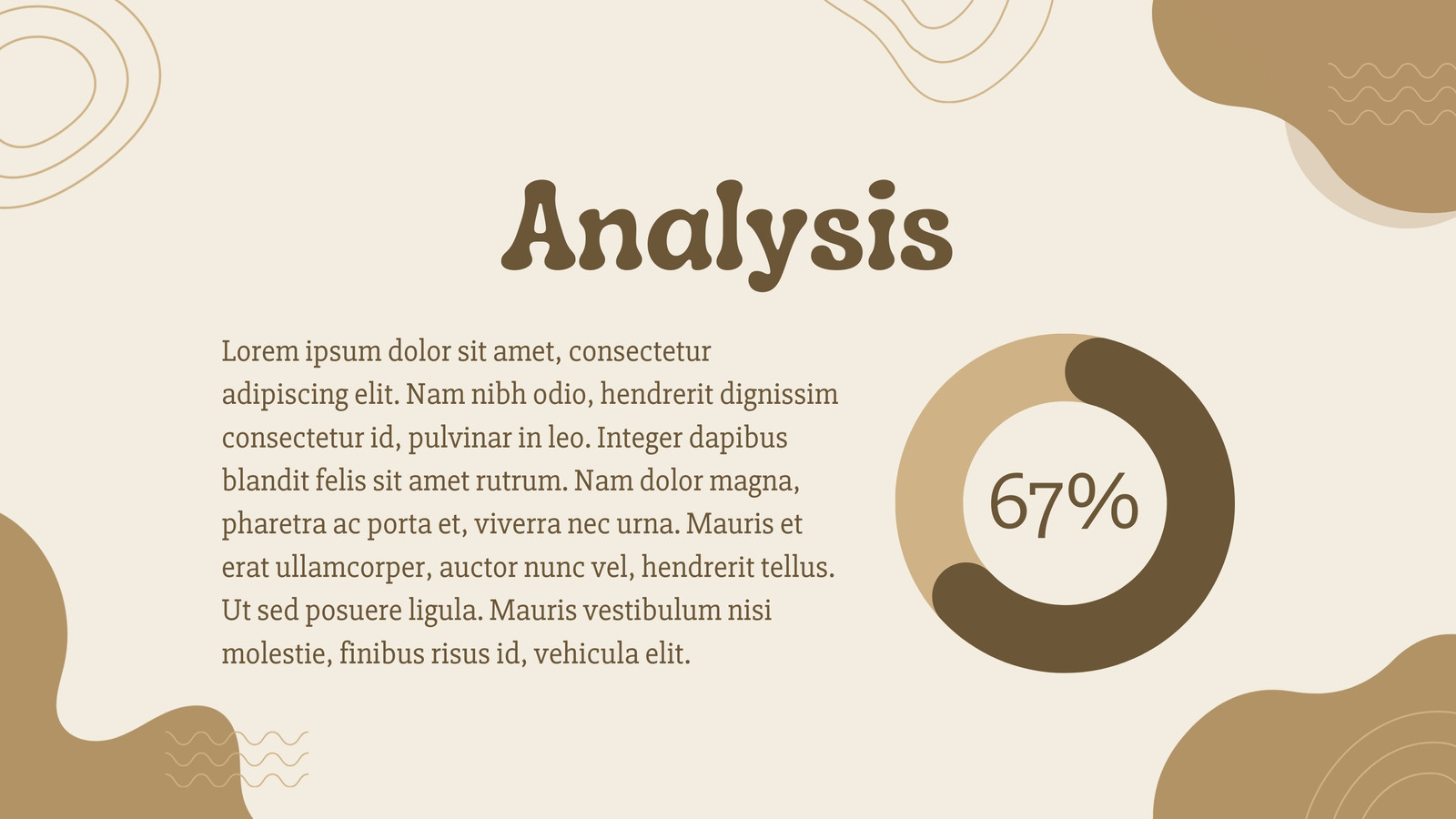 Analysis

Lorem ipsum dolor sit amet, consectetur adipiscing elit. Nam nibh odio, hendrerit dignissim consectetur id, pulvinar in leo. Integer dapibus blandit felis sit amet rutrum. Nam dolor magna, pharetra ac porta et, viverra nec urna. Mauris et erat ullamcorper, auctor nunc vel, hendrerit tellus. Ut sed posuere ligula. Mauris vestibulum nisi molestie, finibus risus id, vehicula elit.

67%